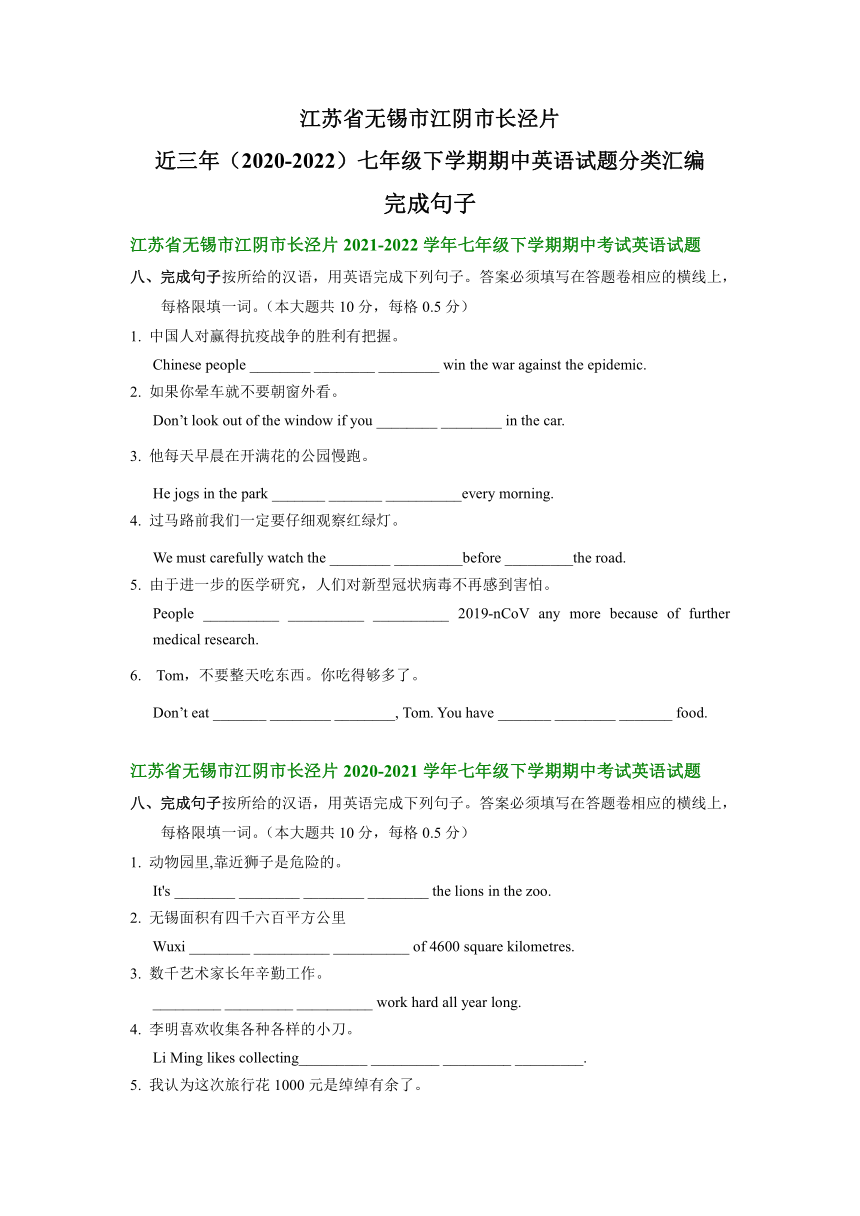 江苏省无锡市江阴市长泾片

近三年（2020-2022）七年级下学期期中英语试题分类汇编

完成句子

江苏省无锡市江阴市长泾片 2021-2022 学年七年级下学期期中考试英语试题

八、完成句子按所给的汉语，用英语完成下列句子。答案必须填写在答题卷相应的横线上，每格限填一词。（本大题共 10 分，每格 0.5 分）

1. 中国人对赢得抗疫战争的胜利有把握。

Chinese people ________ ________ ________ win the war against the epidemic.

2. 如果你晕车就不要朝窗外看。

Don’t look out of the window if you ________ ________ in the car.

3. 他每天早晨在开满花的公园慢跑。

He jogs in the park _______ _______ __________every morning.

4. 过马路前我们一定要仔细观察红绿灯。

We must carefully watch the ________ _________before _________the road.

5. 由于进一步的医学研究，人们对新型冠状病毒不再感到害怕。

People __________ __________ __________ 2019-nCoV any more because of further medical research.

6. Tom，不要整天吃东西。你吃得够多了。

Don’t eat _______ ________ ________, Tom. You have _______ ________ _______ food.

江苏省无锡市江阴市长泾片 2020-2021 学年七年级下学期期中考试英语试题

八、完成句子按所给的汉语，用英语完成下列句子。答案必须填写在答题卷相应的横线上，每格限填一词。（本大题共 10 分，每格 0.5 分）

1. 动物园里,靠近狮子是危险的。

It's ________ ________ ________ ________ the lions in the zoo.

2. 无锡面积有四千六百平方公里

Wuxi ________ __________ __________ of 4600 square kilometres.

3. 数千艺术家长年辛勤工作。

_________ _________ __________ work hard all year long.

4. 李明喜欢收集各种各样的小刀。

Li Ming likes collecting_________ _________ _________ _________.

5. 我认为这次旅行花 1000 元是绰绰有余了。